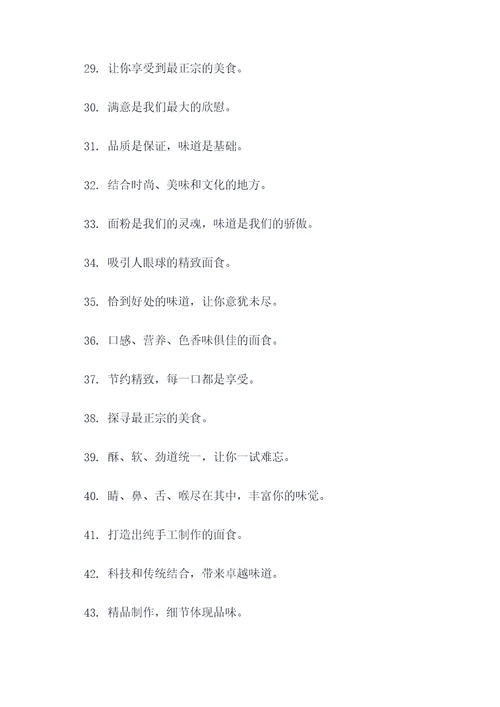 29. 让你享受到最正宗的美食。

30. 满意是我们最大的欣慰。

31. 品质是保证，味道是基础。

32. 结合时尚、美味和文化的地方。

33. 面粉是我们的灵魂，味道是我们的骄傲。

34. 吸引人眼球的精致面食。

35. 恰到好处的味道，让你意犹未尽。

36. 口感、营养、色香味俱佳的面食。

37. 节约精致，每一口都是享受。

38. 探寻最正宗的美食。

39. 酥、软、劲道统一，让你一试难忘。

40. 睛、鼻、舌、喉尽在其中，丰富你的味觉。

41. 打造出纯手工制作的面食。

42. 科技和传统结合，带来卓越味道。

43. 精品制作，细节体现品味。